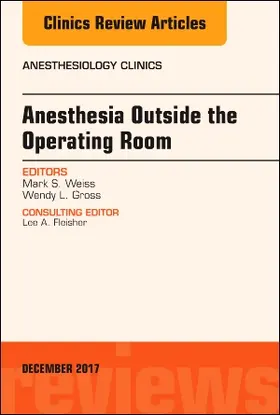 Clinics Review Articles

ANESTHESIOLOGY CLINICS

Anesthesia Outside the Operating Room

EDITORS
Mark S. Weiss
Wendy L. Gross

CONSULTING EDITOR
Lee A. Fleisher

DECEMBER 2017

reviews